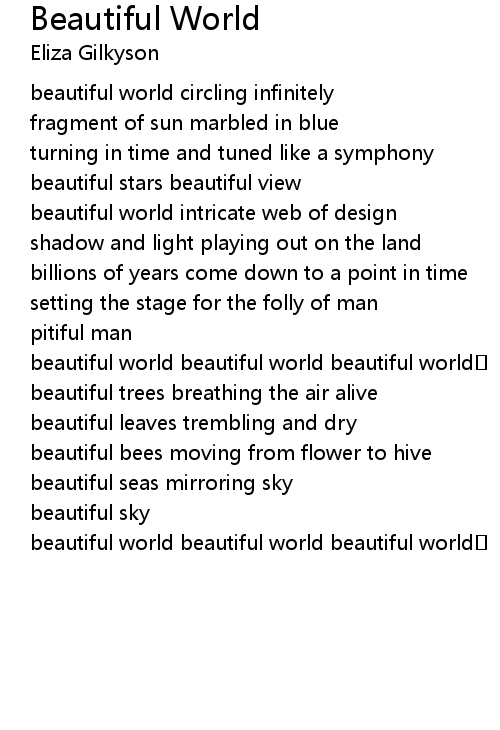 Beautiful World
Eliza Gilkyson

beautiful world circling infinitely
fragment of sun marbled in blue
turning in time and tuned like a symphony
beautiful stars beautiful view
beautiful world intricate web of design
shadow and light playing out on the land
billions of years come down to a point in time
setting the stage for the folly of man
pitiful man
beautiful world beautiful world beautiful world
beautiful trees breathing the air alive
beautiful leaves trembling and dry
beautiful bees moving from flower to hive
beautiful seas mirroring sky
beautiful sky
beautiful world beautiful world beautiful world